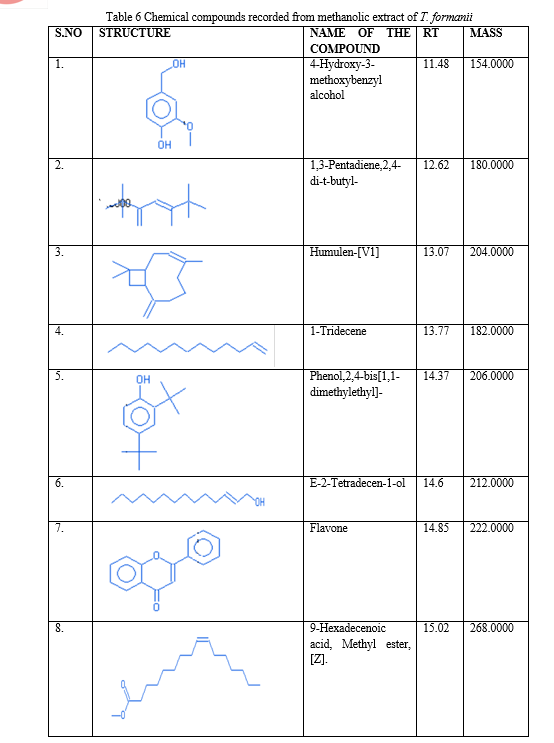 Table 6 Chemical compounds recorded from methanolic extract of T. formanii

| S.NO | STRUCTURE | NAME OF THE COMPOUND | RT | MASS |
|---|---|---|---|---|
| 1. | OH OH O | 4-Hydroxy-3-methoxybenzyl alcohol | 11.48 | 154.0000 |
| 2. |  | 1,3-Pentadiene,2,4-di-t-butyl- | 12.62 | 180.0000 |
| 3. |  | Humulen-[V1] | 13.07 | 204.0000 |
| 4. |  | 1-Tridecene | 13.77 | 182.0000 |
| 5. | OH | Phenol,2,4-bis[1,1-dimethylethyl]- | 14.37 | 206.0000 |
| 6. | OH | E-2-Tetradecen-1-ol | 14.6 | 212.0000 |
| 7. | O O | Flavone | 14.85 | 222.0000 |
| 8. | O O | 9-Hexadecenoic acid, Methyl ester, [Z]. | 15.02 | 268.0000 |